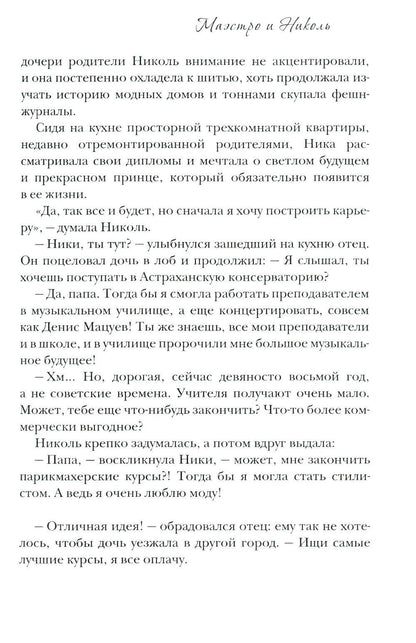 Маэстро и Николь

дочери родители Николь внимание не акцентировали, и она постепенно охладела к шитью, хоть продолжала изучать историю модных домов и тоннами скупала фешн-журналы.

Сидя на кухне просторной трехкомнатной квартиры, недавно отремонтированной родителями, Ника рассматривала свои дипломы и мечтала о светлом будущем и прекрасном принце, который обязательно появится в ее жизни.

«Да, так все и будет, но сначала я хочу построить карьеру», – думала Николь.

– Ники, ты тут? – улыбнулся зашедший на кухню отец. Он поцеловал дочь в лоб и продолжил: – Я слышал, ты хочешь поступать в Астраханскую консерваторию?

– Да, папа. Тогда бы я смогла работать преподавателем в музыкальном училище, а еще концертировать, совсем как Денис Мацуев! Ты же знаешь, все мои преподаватели и в школе, и в училище пророчили мне большое музыкальное будущее!

– Хм... Но, дорогая, сейчас девяносто восьмой год, а не советские времена. Учителя получают очень мало. Может, тебе еще что-нибудь закончить? Что-то более коммерчески выгодное?

Николь крепко задумалась, а потом вдруг выдала:

– Папа, – воскликнула Ники, – может, мне закончить парикмахерские курсы?! Тогда бы я могла стать стилистом. А ведь я очень люблю моду!

– Отличная идея! – обрадовался отец: ему так не хотелось, чтобы дочь уезжала в другой город. – Ищи самые лучшие курсы, я все оплачу.